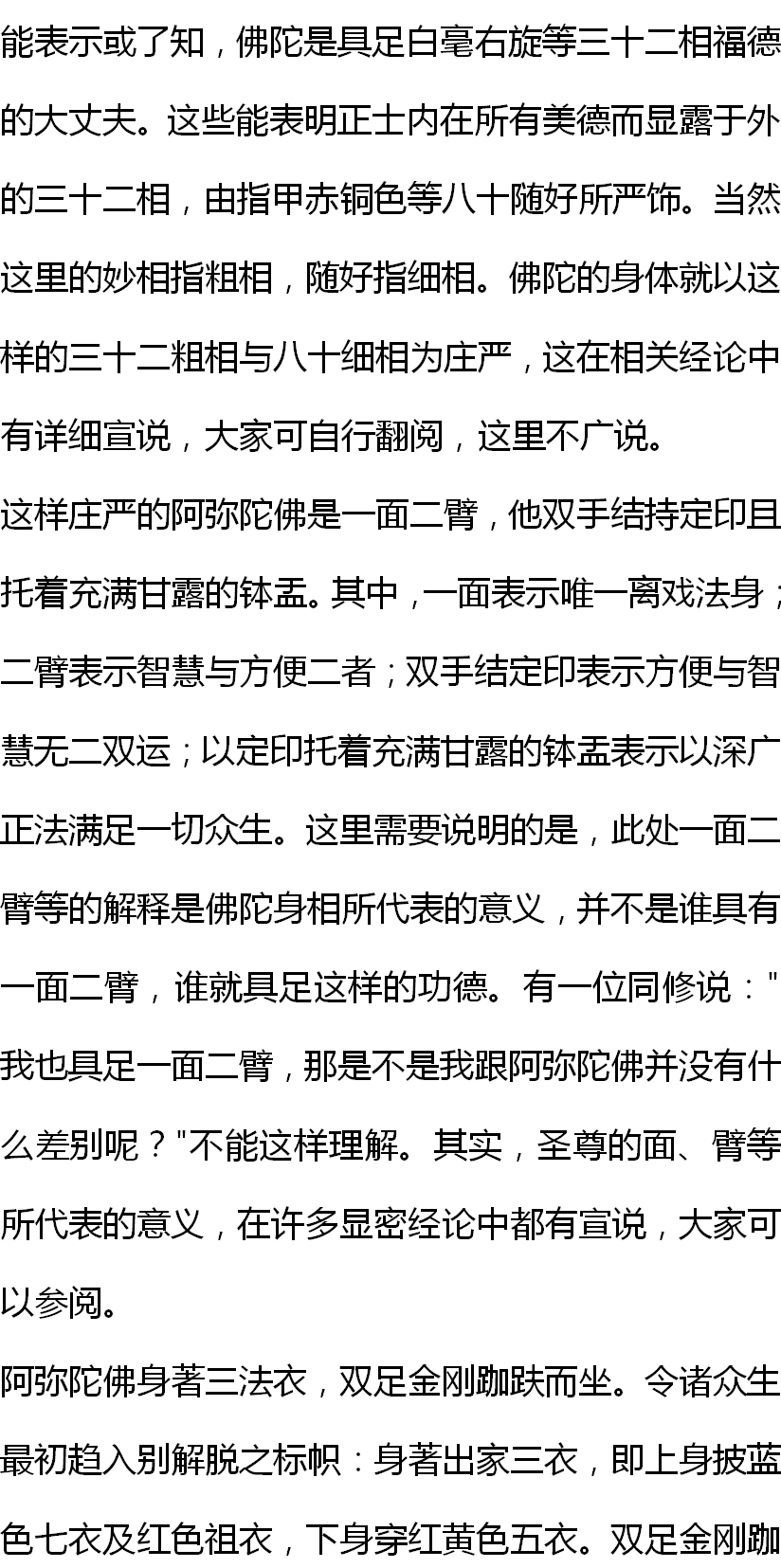 能表示或了知，佛陀是具足白毫右旋等三十二相福德的大丈夫。这些能表明正士内在所有美德而显露于外的三十二相，由指甲赤铜色等八十随好所严饰。当然这里的妙相指粗相，随好指细相。佛陀的身体就以这样的三十二粗相与八十细相为庄严，这在相关经论中有详细宣说，大家可自行翻阅，这里不广说。

这样庄严的阿弥陀佛是一面二臂，他双手结持定印且托着充满甘露的钵盂。其中，一面表示唯一离戏法身；二臂表示智慧与方便二者；双手结定印表示方便与智慧无二双运；以定印托着充满甘露的钵盂表示以深广正法满足一切众生。这里需要说明的是，此处一面二臂等的解释是佛陀身相所代表的意义，并不是谁具有一面二臂，谁就具足这样的功德。有一位同修说："我也具足一面二臂，那是不是我跟阿弥陀佛并没有什么差别呢？"不能这样理解。其实，圣尊的面、臂等所代表的意义，在许多显密经论中都有宣说，大家可以参阅。

阿弥陀佛身著三法衣，双足金刚跏趺而坐。令诸众生最初趋入别解脱之标帜：身著出家三衣，即上身披蓝色七衣及红色祖衣，下身穿红黄色五衣。双足金刚跏